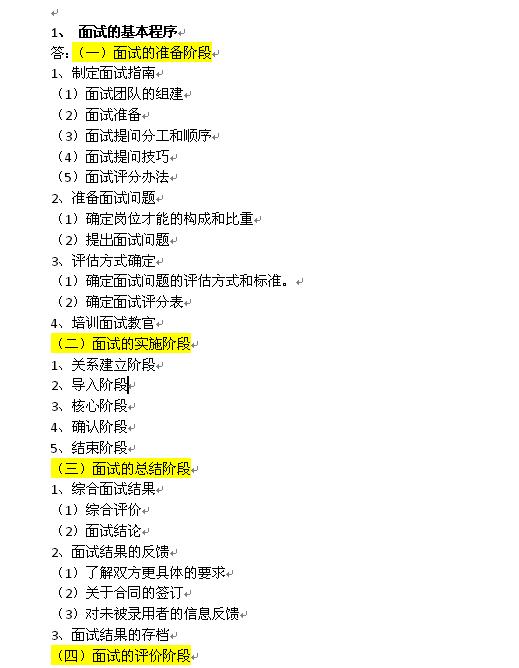 1、 面试的基本程序

答:（一）面试的准备阶段

1、制定面试指南

（1）面试团队的组建

（2）面试准备

（3）面试提问分工和顺序

（4）面试提问技巧

（5）面试评分办法

2、准备面试问题

（1）确定岗位才能的构成和比重

（2）提出面试问题

3、评估方式确定

（1）确定面试问题的评估方式和标准。

（2）确定面试评分表

4、培训面试教官

（二）面试的实施阶段

1、关系建立阶段

2、导入阶段

3、核心阶段

4、确认阶段

5、结束阶段

（三）面试的总结阶段

1、综合面试结果

（1）综合评价

（2）面试结论

2、面试结果的反馈

（1）了解双方更具体的要求

（2）关于合同的签订

（3）对未被录用者的信息反馈

3、面试结果的存档

（四）面试的评价阶段